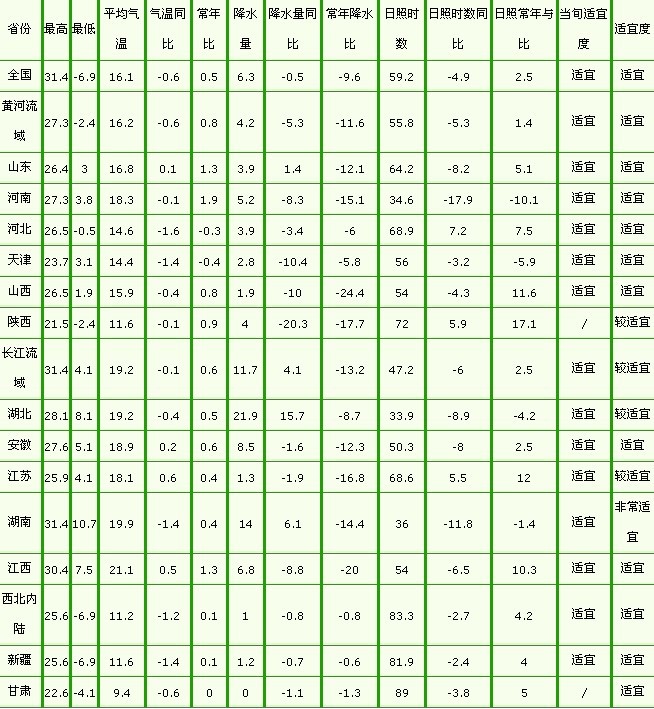 | 省份 | 最高 | 最低 | 平均气温 | 气温同比 | 常年比 | 降水量 | 降水量同比 | 常年降水比 | 日照时数 | 日照时数同比 | 日照常年与比 | 当旬适宜度 | 适宜度 |
|---|---|---|---|---|---|---|---|---|---|---|---|---|---|
| 全国 | 31.4 | -6.9 | 16.1 | -0.6 | 0.5 | 6.3 | -0.5 | -9.6 | 59.2 | -4.9 | 2.5 | 适宜 | 适宜 |
| 黄河流域 | 27.3 | -2.4 | 16.2 | -0.6 | 0.8 | 4.2 | -5.3 | -11.6 | 55.8 | -5.3 | 1.4 | 适宜 | 适宜 |
| 山东 | 26.4 | 3 | 16.8 | 0.1 | 1.3 | 3.9 | 1.4 | -12.1 | 64.2 | -8.2 | 5.1 | 适宜 | 适宜 |
| 河南 | 27.3 | 3.8 | 18.3 | -0.1 | 1.9 | 5.2 | -8.3 | -15.1 | 34.6 | -17.9 | -10.1 | 适宜 | 适宜 |
| 河北 | 26.5 | -0.5 | 14.6 | -1.6 | -0.3 | 3.9 | -3.4 | -6 | 68.9 | 7.2 | 7.5 | 适宜 | 适宜 |
| 天津 | 23.7 | 3.1 | 14.4 | -1.4 | -0.4 | 2.8 | -10.4 | -5.8 | 56 | -3.2 | -5.9 | 适宜 | 适宜 |
| 山西 | 26.5 | 1.9 | 15.9 | -0.4 | 0.8 | 1.9 | -10 | -24.4 | 54 | -4.3 | 11.6 | 适宜 | 适宜 |
| 陕西 | 21.5 | -2.4 | 11.6 | -0.1 | 0.9 | 4 | -20.3 | -17.7 | 72 | 5.9 | 17.1 | / | 较适宜 |
| 长江流域 | 31.4 | 4.1 | 19.2 | -0.1 | 0.6 | 11.7 | 4.1 | -13.2 | 47.2 | -6 | 2.5 | 适宜 | 较适宜 |
| 湖北 | 28.1 | 8.1 | 19.2 | -0.4 | 0.5 | 21.9 | 15.7 | -8.7 | 33.9 | -8.9 | -4.2 | 适宜 | 较适宜 |
| 安徽 | 27.6 | 5.1 | 18.9 | 0.2 | 0.6 | 8.5 | -1.6 | -12.3 | 50.3 | -8 | 2.5 | 适宜 | 适宜 |
| 江苏 | 25.9 | 4.1 | 18.1 | 0.6 | 0.4 | 1.3 | -1.9 | -16.8 | 68.6 | 5.5 | 12 | 适宜 | 较适宜 |
| 湖南 | 31.4 | 10.7 | 19.9 | -1.4 | 0.4 | 14 | 6.1 | -14.4 | 36 | -11.8 | -1.4 | 适宜 | 非常适宜 |
| 江西 | 30.4 | 7.5 | 21.1 | 0.5 | 1.3 | 6.8 | -8.8 | -20 | 54 | -6.5 | 10.3 | 适宜 | 适宜 |
| 西北内陆 | 25.6 | -6.9 | 11.2 | -1.2 | 0.1 | 1 | -0.8 | -0.8 | 83.3 | -2.7 | 4.2 | 适宜 | 适宜 |
| 新疆 | 25.6 | -6.9 | 11.6 | -1.4 | 0.1 | 1.2 | -0.7 | -0.6 | 81.9 | -2.4 | 4 | 适宜 | 适宜 |
| 甘肃 | 22.6 | -4.1 | 9.4 | -0.6 | 0 | 0 | -1.1 | -1.3 | 89 | -3.8 | 5 | / | 适宜 |